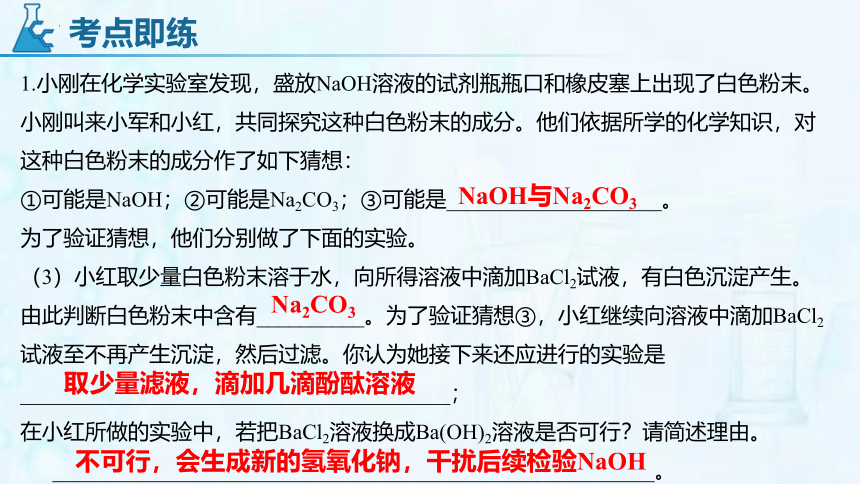 考点即练

1.小刚在化学实验室发现，盛放NaOH溶液的试剂瓶瓶口和橡皮塞上出现了白色粉末。小刚叫来小军和小红，共同探究这种白色粉末的成分。他们依据所学的化学知识，对这种白色粉末的成分作了如下猜想：

①可能是NaOH；②可能是$Na_2CO_3$；③可能是 NaOH与$Na_2CO_3$ 。

为了验证猜想，他们分别做了下面的实验。

（3）小红取少量白色粉末溶于水，向所得溶液中滴加$BaCl_2$试液，有白色沉淀产生。由此判断白色粉末中含有 $Na_2CO_3$ 。为了验证猜想③，小红继续向溶液中滴加$BaCl_2$试液至不再产生沉淀，然后过滤。你认为她接下来还应进行的实验是 取少量滤液，滴加几滴酚酞溶液 ；

在小红所做的实验中，若把$BaCl_2$溶液换成$Ba(OH)_2$溶液是否可行？请简述理由。
不可行，会生成新的氢氧化钠，干扰后续检验NaOH 。